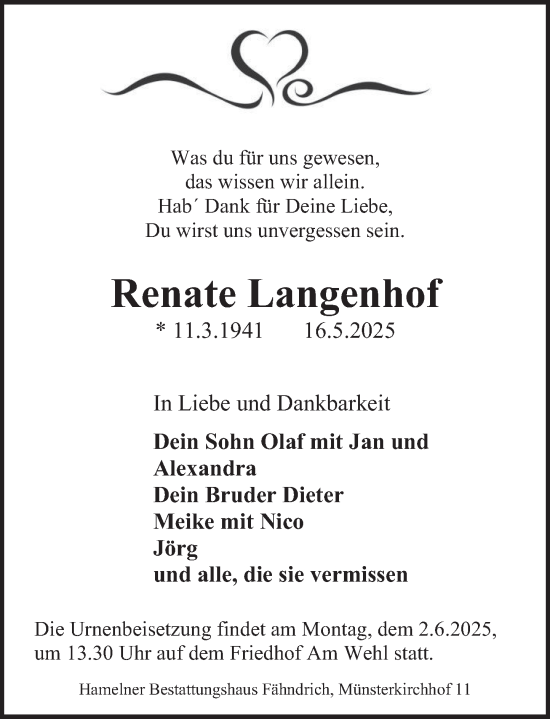 Was du für uns gewesen,
das wissen wir allein.
Hab´ Dank für Deine Liebe,
Du wirst uns unvergessen sein.

Renate Langenhof
* 11.3.1941 16.5.2025

In Liebe und Dankbarkeit

Dein Sohn Olaf mit Jan und Alexandra
Dein Bruder Dieter
Meike mit Nico
Jörg
und alle, die sie vermissen

Die Urnenbeisetzung findet am Montag, dem 2.6.2025, um 13.30 Uhr auf dem Friedhof Am Wehl statt.

Hamelner Bestattungshaus Fähndrich, Münsterkirchhof 11